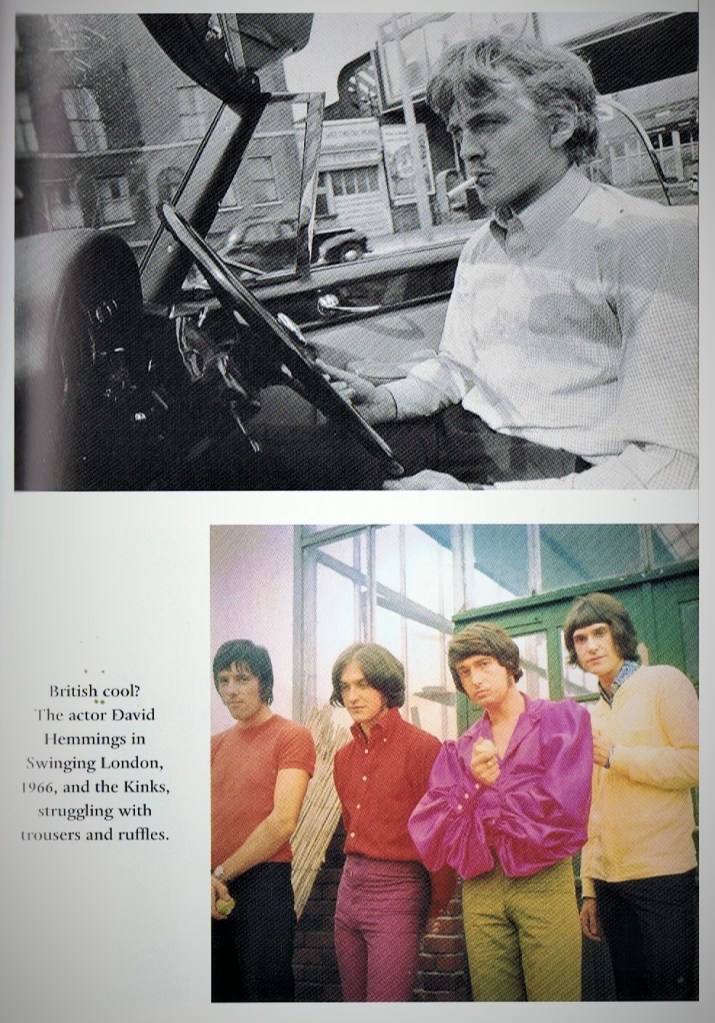 British cool? The actor David Hemmings in Swinging London, 1966, and the Kinks, struggling with trousers and ruffles.